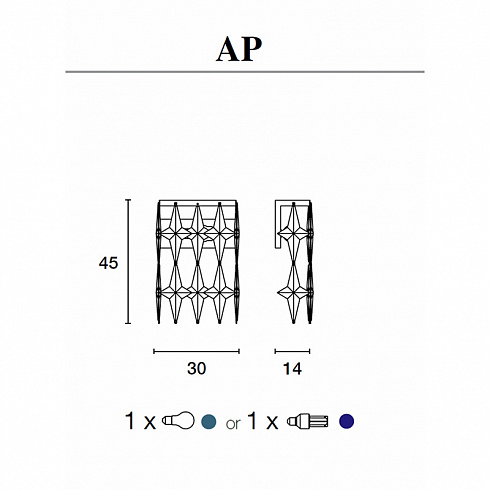 AP

45

30

14

1 x or 1 x